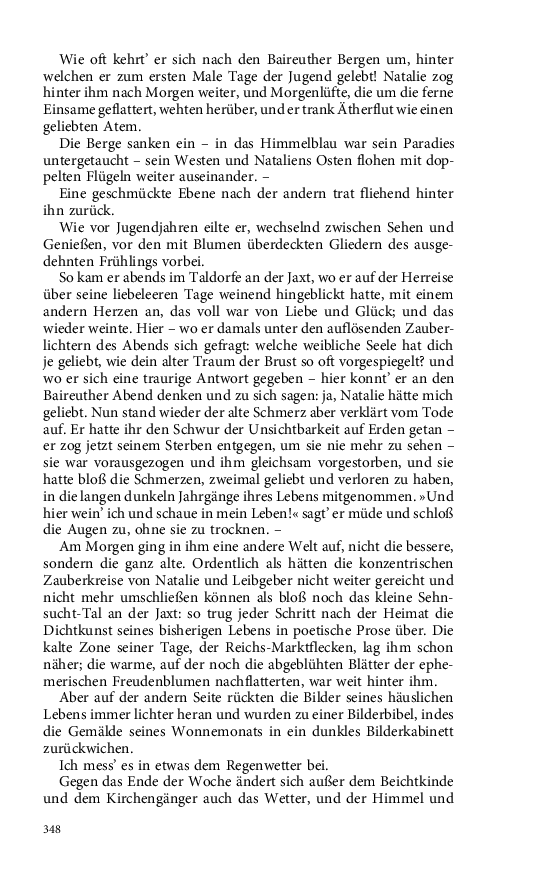 Wie oft kehrt' er sich nach den Baireuther Bergen um, hinter welchen er zum ersten Male Tage der Jugend gelebt! Natalie zog hinter ihm nach Morgen weiter, und Morgenlüfte, die um die ferne Einsame geflattert, wehten herüber, und er trank Ätherflut wie einen geliebten Atem.

Die Berge sanken ein – in das Himmelblau war sein Paradies untergetaucht – sein Westen und Nataliens Osten flohen mit doppelten Flügeln weiter auseinander. –

Eine geschmückte Ebene nach der andern trat fliehend hinter ihn zurück.

Wie vor Jugendjahren eilte er, wechselnd zwischen Sehen und Genießen, vor den mit Blumen überdeckten Gliedern des ausgedehnten Frühlings vorbei.

So kam er abends im Taldorfe an der Jaxt, wo er auf der Herreise über seine liebeleeren Tage weinend hingeblickt hatte, mit einem andern Herzen an, das voll war von Liebe und Glück; und das wieder weinte. Hier – wo er damals unter den auflösenden Zauberlichtern des Abends sich gefragt: welche weibliche Seele hat dich je geliebt, wie dein alter Traum der Brust so oft vorgespiegelt? und wo er sich eine traurige Antwort gegeben – hier konnt' er an den Baireuther Abend denken und zu sich sagen: ja, Natalie hätte mich geliebt. Nun stand wieder der alte Schmerz aber verklärt vom Tode auf. Er hatte ihr den Schwur der Unsichtbarkeit auf Erden getan – er zog jetzt seinem Sterben entgegen, um sie nie mehr zu sehen – sie war vorausgezogen und ihm gleichsam vorgestorben, und sie hatte bloß die Schmerzen, zweimal geliebt und verloren zu haben, in die langen dunkeln Jahrgänge ihres Lebens mitgenommen. »Und hier wein' ich und schaue in mein Leben!« sagt' er müde und schloß die Augen zu, ohne sie zu trocknen. –

Am Morgen ging in ihm eine andere Welt auf, nicht die bessere, sondern die ganz alte. Ordentlich als hätten die konzentrischen Zauberkreise von Natalie und Leibgeber nicht weiter gereicht und nicht mehr umschließen können als bloß noch das kleine Sehnsucht-Tal an der Jaxt: so trug jeder Schritt nach der Heimat die Dichtkunst seines bisherigen Lebens in poetische Prose über. Die kalte Zone seiner Tage, der Reichs-Marktflecken, lag ihm schon näher; die warme, auf der noch die abgeblühten Blätter der ephemerischen Freudenblumen nachflatterten, war weit hinter ihm.

Aber auf der andern Seite rückten die Bilder seines häuslichen Lebens immer lichter heran und wurden zu einer Bilderbibel, indes die Gemälde seines Wonnemonats in ein dunkles Bilderkabinett zurückwichen.

Ich mess' es in etwas dem Regenwetter bei.

Gegen das Ende der Woche ändert sich außer dem Beichtkinde und dem Kirchengänger auch das Wetter, und der Himmel und

348